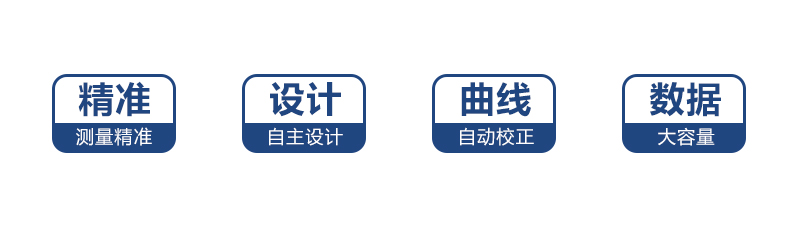 精准
测量精准

设计
自主设计

曲线
自动校正

数据
大容量